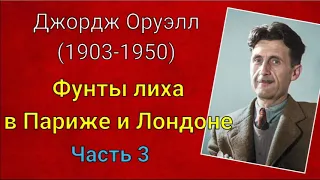 Джордж Оруэлл
(1903-1950)

Фунты лиха
в Париже и Лондоне

Часть 3